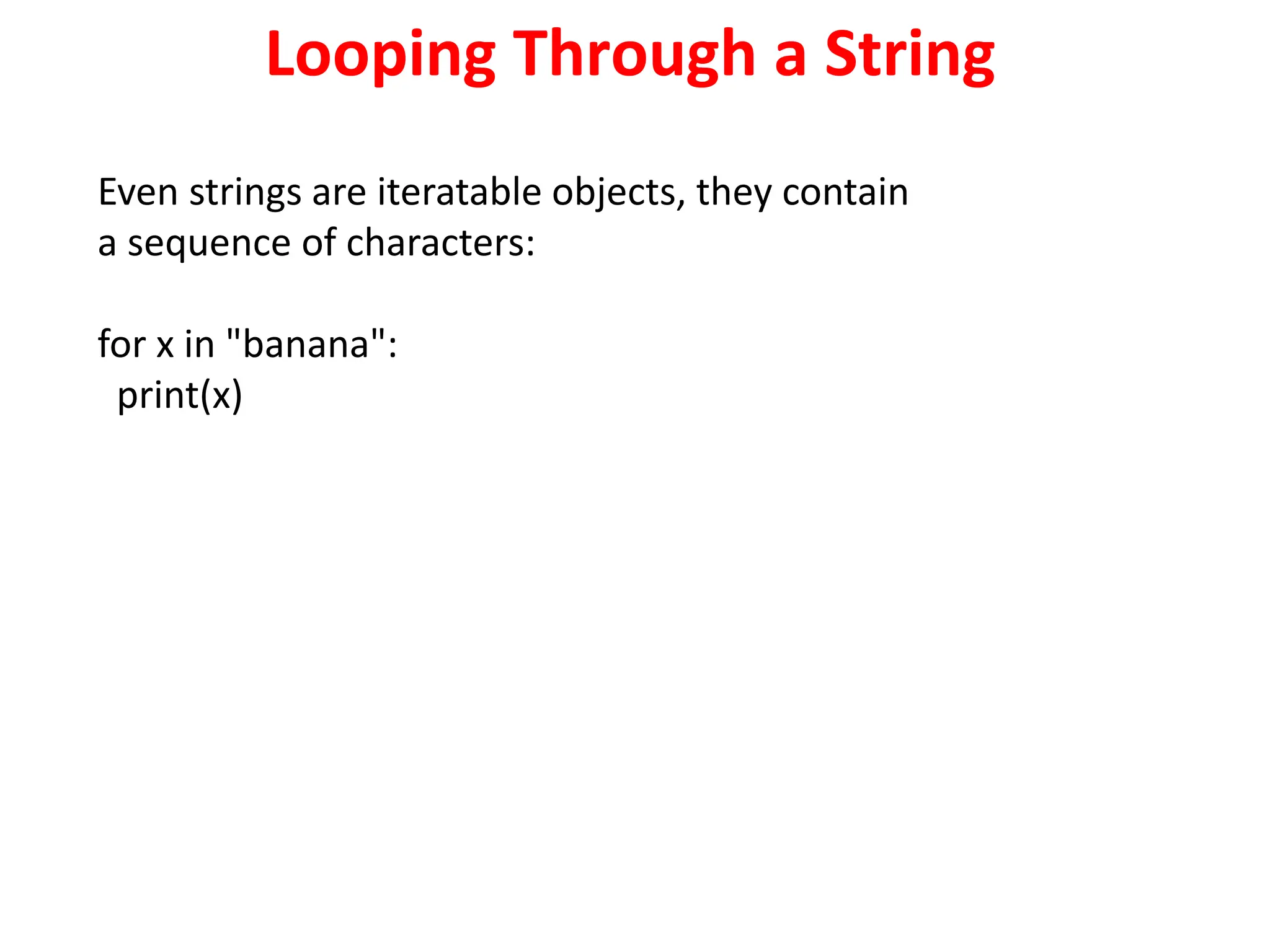 Looping Through a String

Even strings are iteratable objects, they contain a sequence of characters:

for x in "banana":
  print(x)